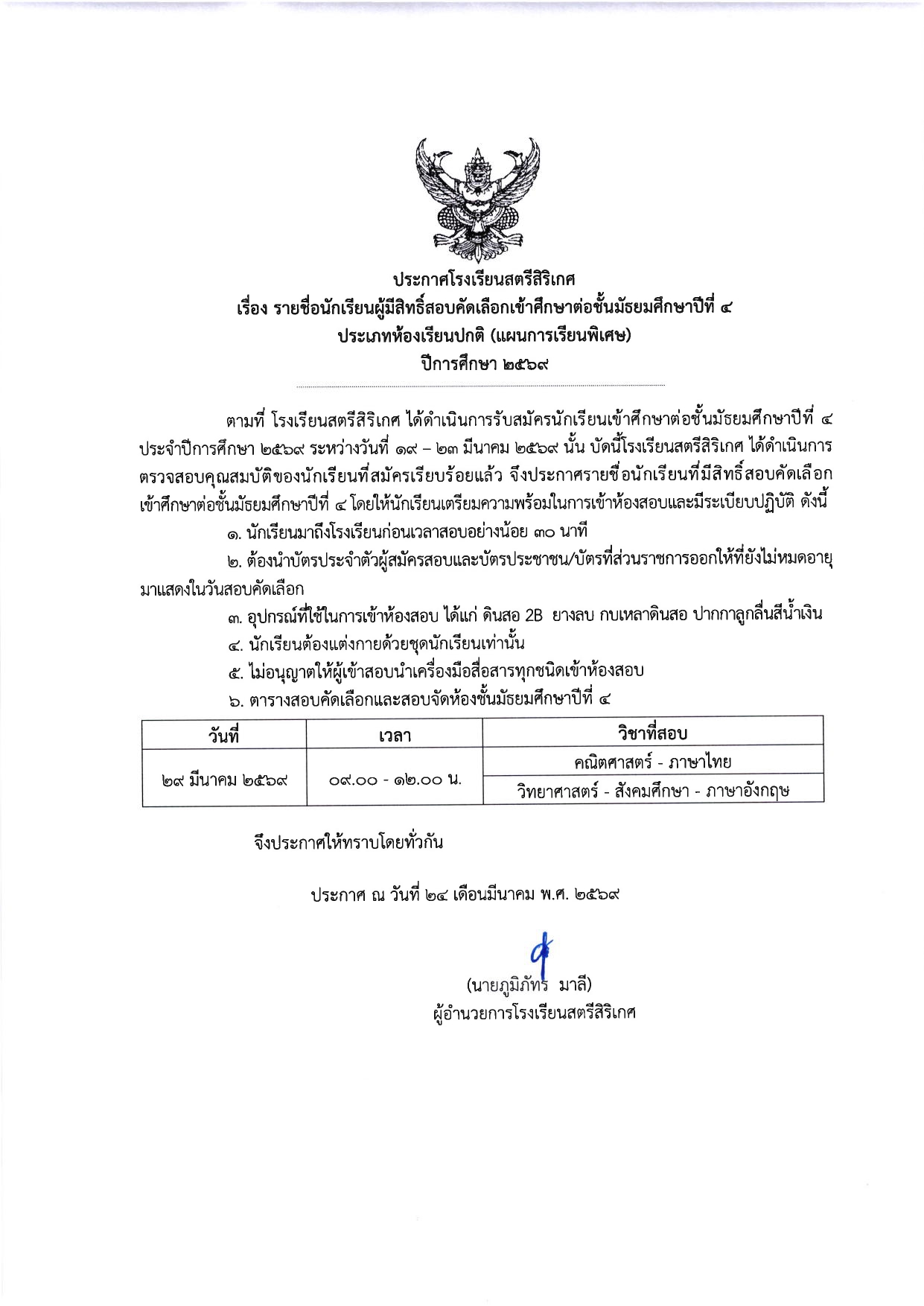 ประกาศโรงเรียนสตรีสิริเกศ
เรื่อง รายชื่อนักเรียนผู้มีสิทธิ์สอบคัดเลือกเข้าศึกษาต่อชั้นมัธยมศึกษาปีที่ ๔
ประเภทห้องเรียนปกติ (แผนการเรียนพิเศษ)
ปีการศึกษา ๒๕๖๙

ตามที่ โรงเรียนสตรีสิริเกศ ได้ดำเนินการรับสมัครนักเรียนเข้าศึกษาต่อชั้นมัธยมศึกษาปีที่ ๔ ประจำปีการศึกษา ๒๕๖๙ ระหว่างวันที่ ๑๙ – ๒๓ มีนาคม ๒๕๖๙ นั้น บัดนี้โรงเรียนสตรีสิริเกศ ได้ดำเนินการตรวจสอบคุณสมบัติของนักเรียนที่สมัครเรียบร้อยแล้ว จึงประกาศรายชื่อนักเรียนที่มีสิทธิ์สอบคัดเลือกเข้าศึกษาต่อชั้นมัธยมศึกษาปีที่ ๔ โดยให้นักเรียนเตรียมความพร้อมในการเข้าห้องสอบและมีระเบียบปฏิบัติ ดังนี้

๑. นักเรียนมาถึงโรงเรียนก่อนเวลาสอบอย่างน้อย ๓๐ นาที

๒. ต้องนำบัตรประจำตัวผู้สมัครสอบและบัตรประชาชน/บัตรที่ส่วนราชการออกให้ที่ยังไม่หมดอายุมาแสดงในวันสอบคัดเลือก

๓. อุปกรณ์ที่ใช้ในการเข้าห้องสอบ ได้แก่ ดินสอ 2B ยางลบ กบเหลาดินสอ ปากกาลูกลื่นสีน้ำเงิน

๔. นักเรียนต้องแต่งกายด้วยชุดนักเรียนเท่านั้น

๕. ไม่อนุญาตให้ผู้เข้าสอบนำเครื่องมือสื่อสารทุกชนิดเข้าห้องสอบ

๖. ตารางสอบคัดเลือกและสอบจัดห้องชั้นมัธยมศึกษาปีที่ ๔

| วันที่ | เวลา | วิชาที่สอบ |
|---|---|---|
| ๒๙ มีนาคม ๒๕๖๙ | ๐๙.๐๐ - ๑๒.๐๐ น. | คณิตศาสตร์ - ภาษาไทย |
| | | วิทยาศาสตร์ - สังคมศึกษา - ภาษาอังกฤษ |

จึงประกาศให้ทราบโดยทั่วกัน

ประกาศ ณ วันที่ ๒๔ เดือนมีนาคม พ.ศ. ๒๕๖๙

(นายภูมิภัทร มาลี)
ผู้อำนวยการโรงเรียนสตรีสิริเกศ